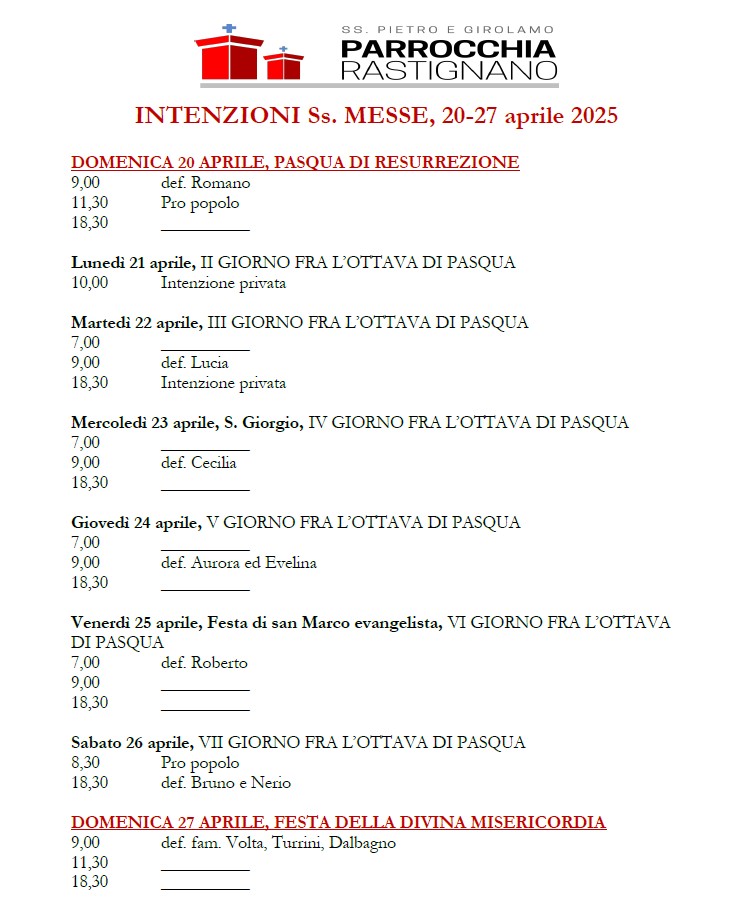 SS. PIETRO E GIROLAMO
PARROCCHIA
RASTIGNANO

INTENZIONI Ss. MESSE, 20-27 aprile 2025

DOMENICA 20 APRILE, PASQUA DI RESURREZIONE
9,00 def. Romano
11,30 Pro popolo
18,30 __________

Lunedì 21 aprile, II GIORNO FRA L'OTTAVA DI PASQUA
10,00 Intenzione privata

Martedì 22 aprile, III GIORNO FRA L'OTTAVA DI PASQUA
7,00 __________
9,00 def. Lucia
18,30 Intenzione privata

Mercoledì 23 aprile, S. Giorgio, IV GIORNO FRA L'OTTAVA DI PASQUA
7,00 __________
9,00 def. Cecilia
18,30 __________

Giovedì 24 aprile, V GIORNO FRA L'OTTAVA DI PASQUA
7,00 __________
9,00 def. Aurora ed Evelina
18,30 __________

Venerdì 25 aprile, Festa di san Marco evangelista, VI GIORNO FRA L'OTTAVA DI PASQUA
7,00 def. Roberto
9,00 __________
18,30 __________

Sabato 26 aprile, VII GIORNO FRA L'OTTAVA DI PASQUA
8,30 Pro popolo
18,30 def. Bruno e Nerio

DOMENICA 27 APRILE, FESTA DELLA DIVINA MISERICORDIA
9,00 def. fam. Volta, Turrini, Dalbagno
11,30 __________
18,30 __________